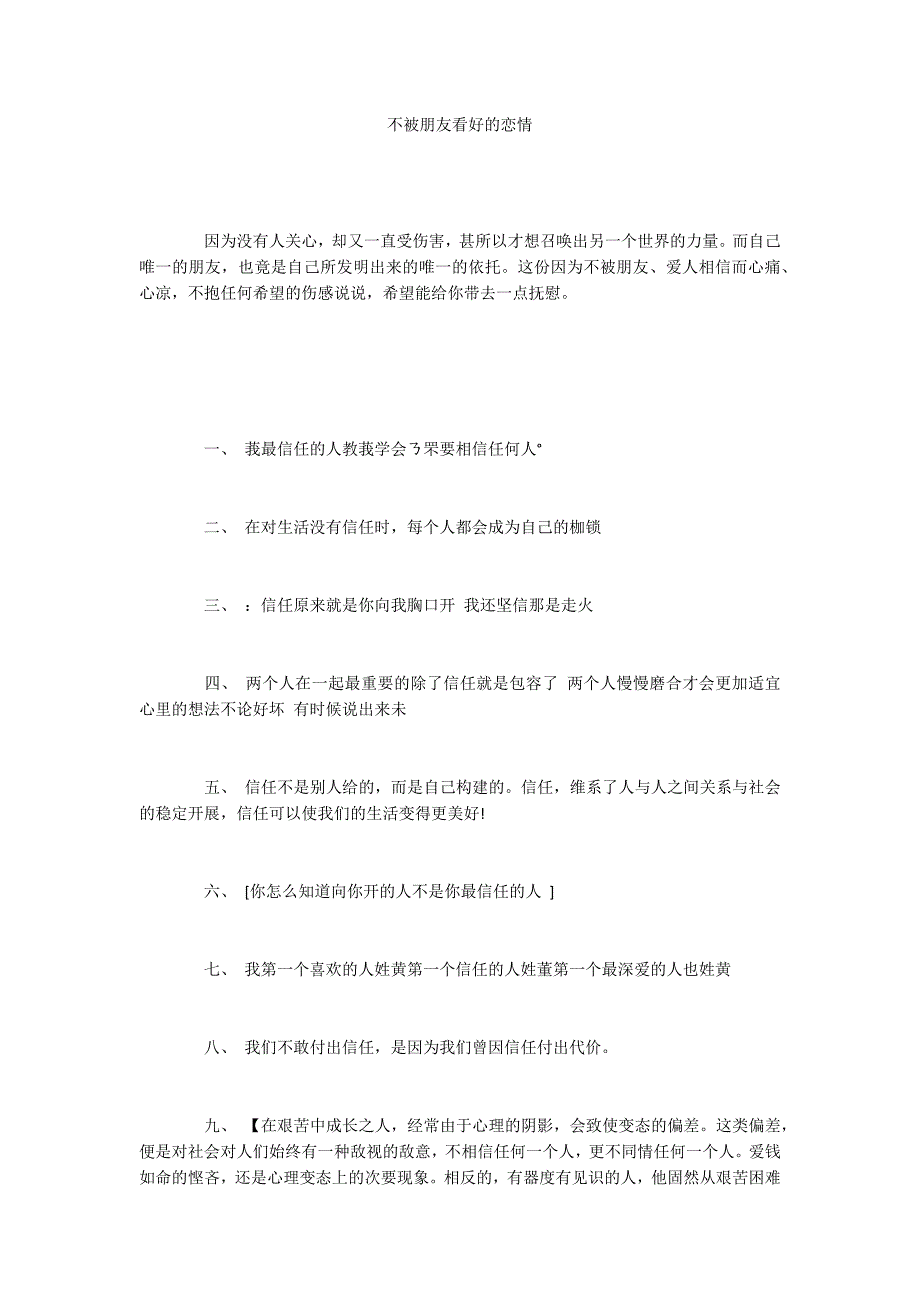 不被朋友看好的恋情

因为没有人关心，却又一直受伤害，甚所以才想召唤出另一个世界的力量。而自己唯一的朋友，也竟是自己所发明出来的唯一的依托。这份因为不被朋友、爱人相信而心痛、心凉，不抱任何希望的伤感说说，希望能给你带去一点抚慰。

一、 莪最信任的人教莪学会ㄋ罘要相信任何人°

二、 在对生活没有信任时，每个人都会成为自己的枷锁

三、 ：信任原来就是你向我胸口开 我还坚信那是走火

四、 两个人在一起最重要的除了信任就是包容了 两个人慢慢磨合才会更加适宜 心里的想法不论好坏 有时候说出来未

五、 信任不是别人给的，而是自己构建的。信任，维系了人与人之间关系与社会的稳定开展，信任可以使我们的生活变得更美好!

六、 [你怎么知道向你开的人不是你最信任的人 ]

七、 我第一个喜欢的人姓黄第一个信任的人姓董第一个最深爱的人也姓黄

八、 我们不敢付出信任，是因为我们曾因信任付出代价。

九、 【在艰苦中成长之人，经常由于心理的阴影，会致使变态的偏差。这类偏差，便是对社会对人们始终有一种敌视的敌意，不相信任何一个人，更不同情任何一个人。爱钱如命的悭吝，还是心理变态上的次要现象。相反的，有器度有见识的人，他固然从艰苦困难